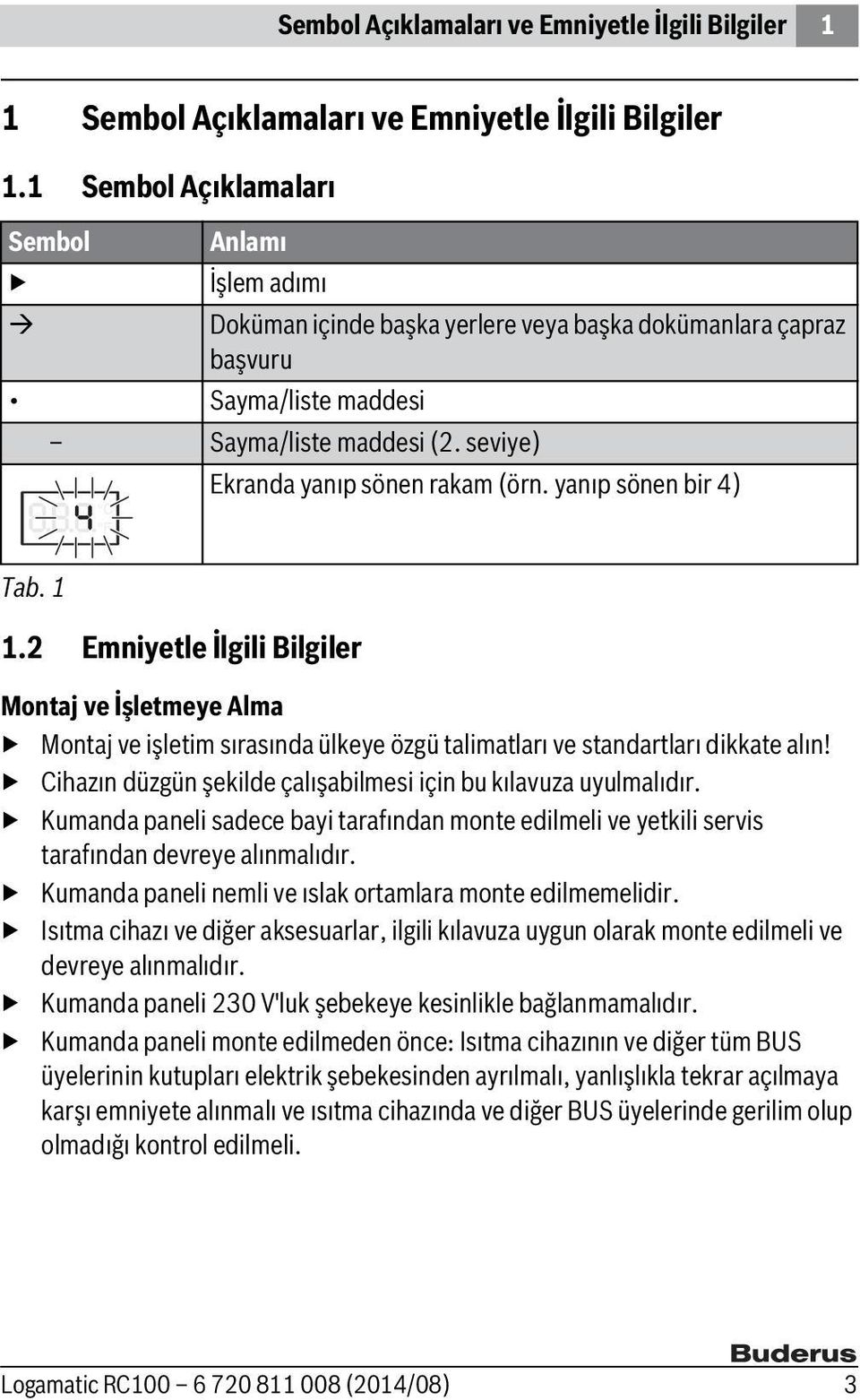 Sembol Açıklamaları ve Emniyetle İlgili Bilgiler 1

1 Sembol Açıklamaları ve Emniyetle İlgili Bilgiler

1.1 Sembol Açıklamaları

| Sembol | Anlamı |
|---|---|
| ▶ | İşlem adımı |
| → | Doküman içinde başka yerlere veya başka dokümanlara çapraz başvuru |
| • | Sayma/liste maddesi |
| – | Sayma/liste maddesi (2. seviye) |
| 4 | Ekranda yanıp sönen rakam (örn. yanıp sönen bir 4) |

Tab. 1

1.2 Emniyetle İlgili Bilgiler

Montaj ve İşletmeye Alma

▶ Montaj ve işletim sırasında ülkeye özgü talimatları ve standartları dikkate alın!
▶ Cihazın düzgün şekilde çalışabilmesi için bu kılavuza uyulmalıdır.
▶ Kumanda paneli sadece bayi tarafından monte edilmeli ve yetkili servis tarafından devreye alınmalıdır.
▶ Kumanda paneli nemli ve ıslak ortamlara monte edilmemelidir.
▶ Isıtma cihazı ve diğer aksesuarlar, ilgili kılavuza uygun olarak monte edilmeli ve devreye alınmalıdır.
▶ Kumanda paneli 230 V'luk şebekeye kesinlikle bağlanmamalıdır.
▶ Kumanda paneli monte edilmeden önce: Isıtma cihazının ve diğer tüm BUS üyelerinin kutupları elektrik şebekesinden ayrılmalı, yanlışlıkla tekrar açılmaya karşı emniyete alınmalı ve ısıtma cihazında ve diğer BUS üyelerinde gerilim olup olmadığı kontrol edilmeli.

Buderus

Logamatic RC100 – 6 720 811 008 (2014/08) 3